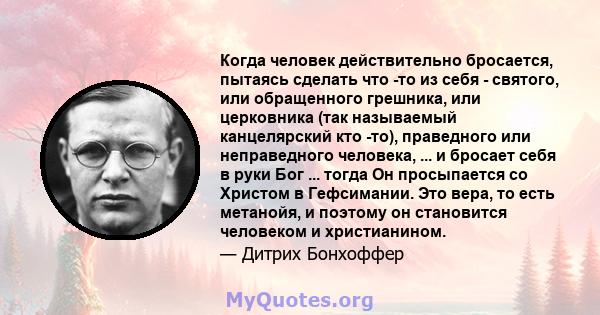 Когда человек действительно бросается, пытаясь сделать что -то из себя - святого, или обращенного грешника, или церковника (так называемый канцелярский кто -то), праведного или неправедного человека, ... и бросает себя в руки Бог ... тогда Он просыпается со Христом в Гефсимании. Это вера, то есть метанойя, и поэтому он становится человеком и христианином.
— Дитрих Бонхоффер

MyQuotes.org